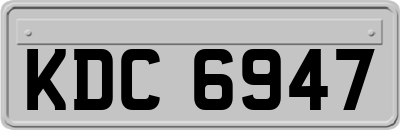 KDC 6947